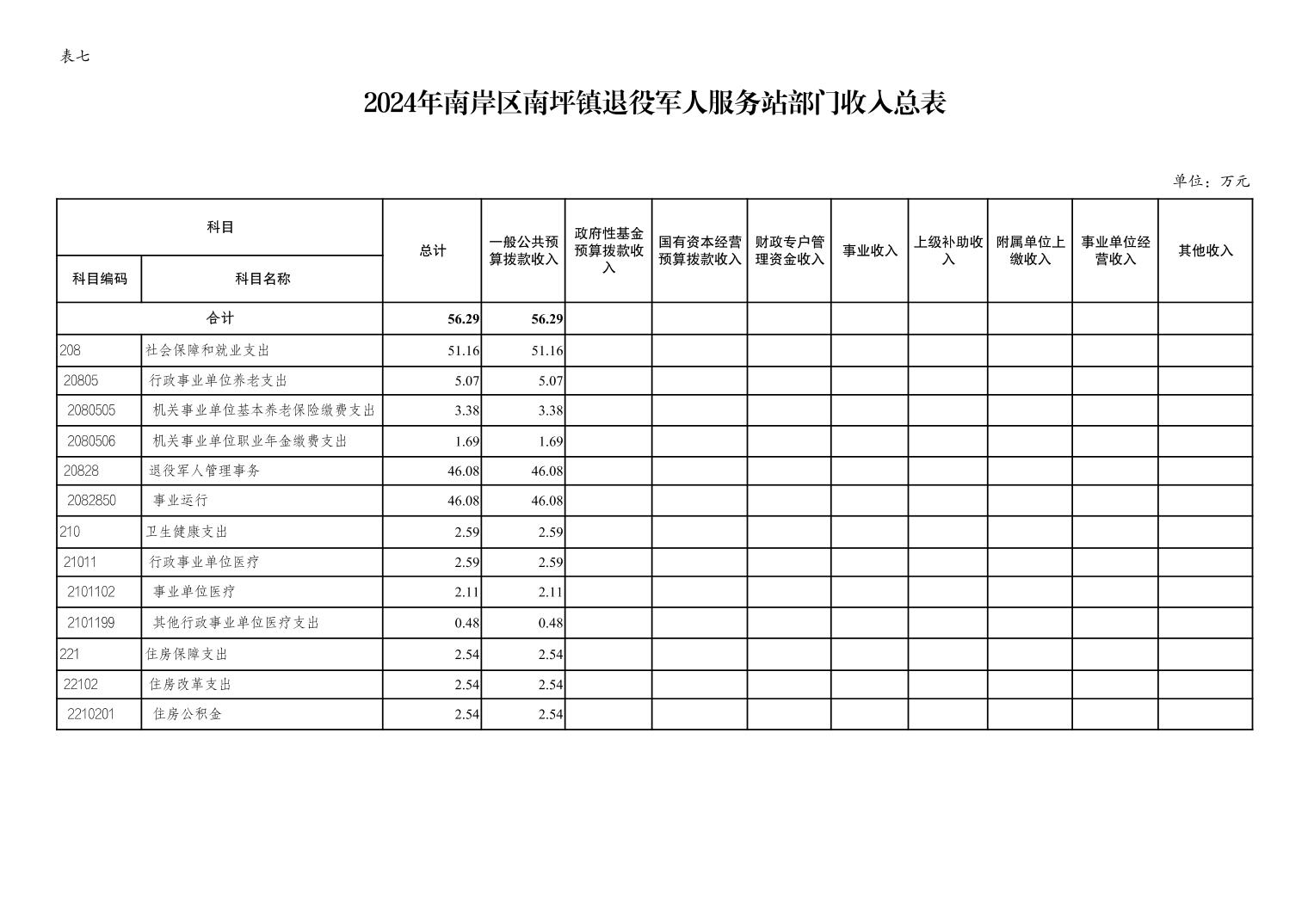 表七

2024年南岸区南坪镇退役军人服务站部门收入总表

单位：万元

| 科目编码 | 科目名称 | 总计 | 一般公共预算拨款收入 | 政府性基金预算拨款收入 | 国有资本经营预算拨款收入 | 财政专户管理资金收入 | 事业收入 | 上级补助收入 | 附属单位上缴收入 | 事业单位经营收入 | 其他收入 |
|---|---|---|---|---|---|---|---|---|---|---|---|
| 合计 | | 56.29 | 56.29 | | | | | | | | |
| 208 | 社会保障和就业支出 | 51.16 | 51.16 | | | | | | | | |
| 20805 | 行政事业单位养老支出 | 5.07 | 5.07 | | | | | | | | |
| 2080505 | 机关事业单位基本养老保险缴费支出 | 3.38 | 3.38 | | | | | | | | |
| 2080506 | 机关事业单位职业年金缴费支出 | 1.69 | 1.69 | | | | | | | | |
| 20828 | 退役军人管理事务 | 46.08 | 46.08 | | | | | | | | |
| 2082850 | 事业运行 | 46.08 | 46.08 | | | | | | | | |
| 210 | 卫生健康支出 | 2.59 | 2.59 | | | | | | | | |
| 21011 | 行政事业单位医疗 | 2.59 | 2.59 | | | | | | | | |
| 2101102 | 事业单位医疗 | 2.11 | 2.11 | | | | | | | | |
| 2101199 | 其他行政事业单位医疗支出 | 0.48 | 0.48 | | | | | | | | |
| 221 | 住房保障支出 | 2.54 | 2.54 | | | | | | | | |
| 22102 | 住房改革支出 | 2.54 | 2.54 | | | | | | | | |
| 2210201 | 住房公积金 | 2.54 | 2.54 | | | | | | | | |